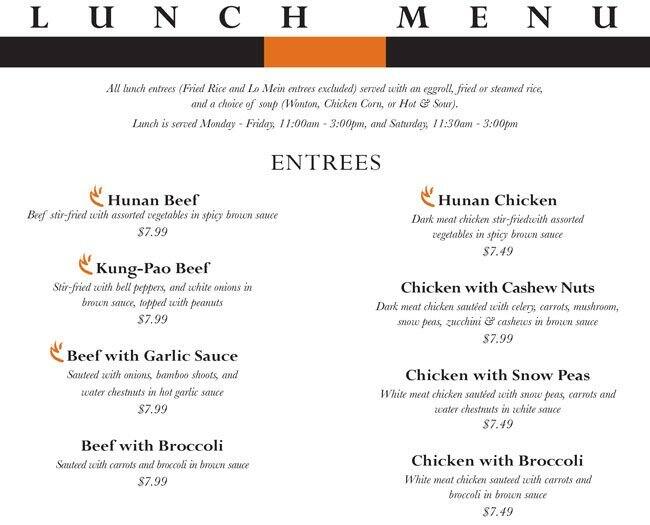 LUNCH MENU

All lunch entrees (Fried Rice and Lo Mein entrees excluded) served with an eggroll, fried or steamed rice, and a choice of soup (Wonton, Chicken Corn, or Hot & Sour).

Lunch is served Monday - Friday, 11:00am - 3:00pm, and Saturday, 11:30am - 3:00pm

ENTREES

Hunan Beef
Beef stir-fried with assorted vegetables in spicy brown sauce
$7.99

Kung-Pao Beef
Stir-fried with bell peppers, and white onions in brown sauce, topped with peanuts
$7.99

Beef with Garlic Sauce
Sauteed with onions, bamboo shoots, and water chestnuts in hot garlic sauce
$7.99

Beef with Broccoli
Sauteed with carrots and broccoli in brown sauce
$7.99

Hunan Chicken
Dark meat chicken stir-friedwith assorted vegetables in spicy brown sauce
$7.49

Chicken with Cashew Nuts
Dark meat chicken sautéed with celery, carrots, mushroom, snow peas, zucchini & cashews in brown sauce
$7.99

Chicken with Snow Peas
White meat chicken sautéed with snow peas, carrots and water chestnuts in white sauce
$7.49

Chicken with Broccoli
White meat chicken sauteed with carrots and broccoli in brown sauce
$7.49